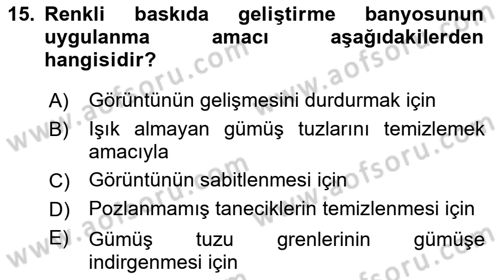 15. Renkli baskıda geliştirme banyosunun uygulanma amacı aşağıdakilerden hangisidir?

A) Görüntünün gelişmesini durdurmak için
B) Işık almayan gümüş tuzlarını temizlemek amacıyla
C) Görüntünün sabitlenmesi için
D) Pozlanmamış taneciklerin temizlenmesi için
E) Gümüş tuzu grenlerinin gümüşe indirgenmesi için

www.aofsoru.com